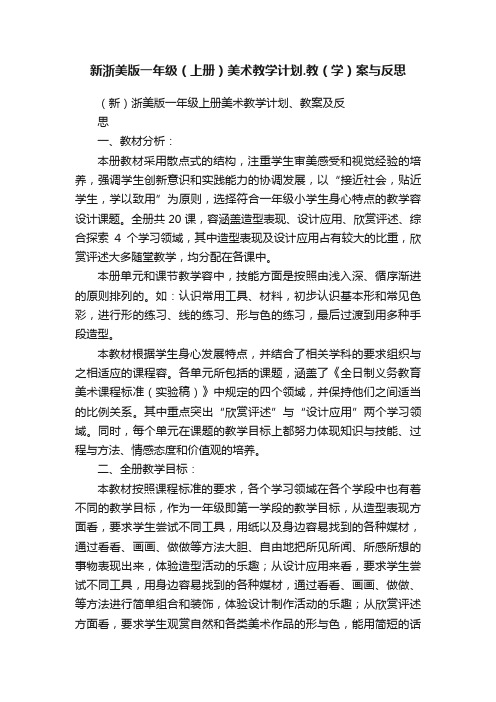 新浙美版一年级（上册）美术教学计划.教（学）案与反思

（新）浙美版一年级上册美术教学计划、教案及反思

一、教材分析：

本册教材采用散点式的结构，注重学生审美感受和视觉经验的培养，强调学生创新意识和实践能力的协调发展，以“接近社会，贴近学生，学以致用”为原则，选择符合一年级小学生身心特点的教学容设计课题。全册共 20 课，容涵盖造型表现、设计应用、欣赏评述、综合探索 4 个学习领域，其中造型表现及设计应用占有较大的比重，欣赏评述大多随堂教学，均分配在各课中。

本册单元和课节教学容中，技能方面是按照由浅入深、循序渐进的原则排列的。如：认识常用工具、材料，初步认识基本形和常见色彩，进行形的练习、线的练习、形与色的练习，最后过渡到用多种手段造型。

本教材根据学生身心发展特点，并结合了相关学科的要求组织与之相适应的课程容。各单元所包括的课题，涵盖了《全日制义务教育美术课程标准（实验稿）》中规定的四个领域，并保持他们之间适当的比例关系。其中重点突出“欣赏评述”与“设计应用”两个学习领域。同时，每个单元在课题的教学目标上都努力体现知识与技能、过程与方法、情感态度和价值观的培养。

二、全册教学目标：

本教材按照课程标准的要求，各个学习领域在各个学段中也有着不同的教学目标，作为一年级即第一学段的教学目标，从造型表现方面看，要求学生尝试不同工具，用纸以及身边容易找到的各种媒材，通过看看、画画、做做等方法大胆、自由地把所见所闻、所感所想的事物表现出来，体验造型活动的乐趣；从设计应用来看，要求学生尝试不同工具，用身边容易找到的各种媒材，通过看看、画画、做做、等方法进行简单组合和装饰，体验设计制作活动的乐趣；从欣赏评述方面看，要求学生观赏自然和各类美术作品的形与色，能用简短的话